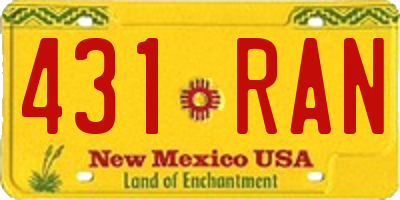 431 RAN

New Mexico USA
Land of Enchantment